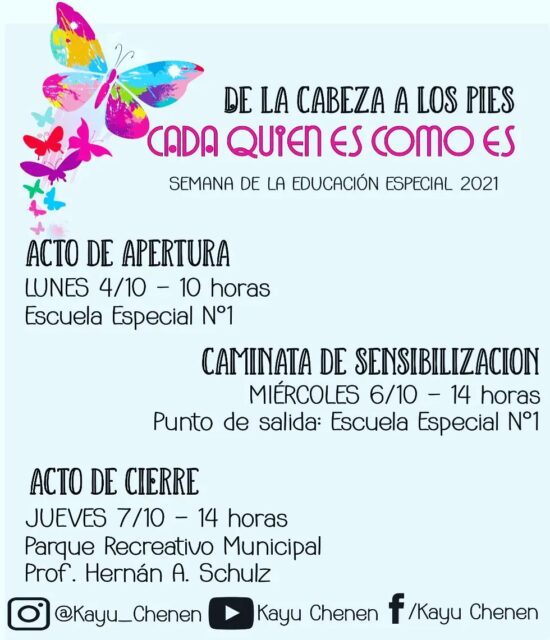 DE LA CABEZA A LOS PIES
CADA QUIEN ES COMO ES

SEMANA DE LA EDUCACIÓN ESPECIAL 2021

ACTO DE APERTURA
LUNES 4/10 – 10 horas
Escuela Especial N°1

CAMINATA DE SENSIBILIZACION
MIÉRCOLES 6/10 – 14 horas
Punto de salida: Escuela Especial N°1

ACTO DE CIERRE
JUEVES 7/10 – 14 horas
Parque Recreativo Municipal
Prof. Hernán A. Schulz

@Kayu_Chenen Kayu Chenen /Kayu Chenen